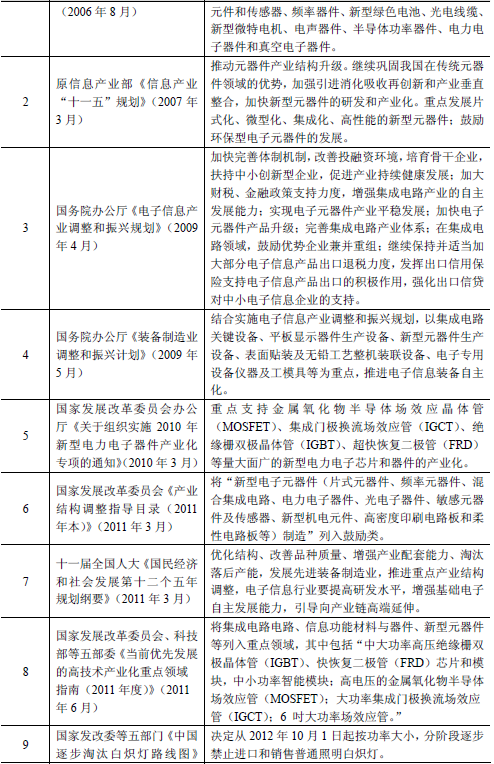 |  | （2006 年 8 月） | 元件和传感器、频率器件、新型绿色电池、光电线缆、新型微特电机、电声器件、半导体功率器件、电力电子器件和真空电子器件。 |
|---|---|---|
| 2 | 原信息产业部《信息产业“十一五”规划》（2007 年 3 月） | 推动元器件产业结构升级。继续巩固我国在传统元器件领域的优势，加强引进消化吸收再创新和产业垂直整合，加快新型元器件的研发和产业化。重点发展片式化、微型化、集成化、高性能的新型元器件；鼓励环保型电子元器件的发展。 |
| 3 | 国务院办公厅《电子信息产业调整和振兴规划》（2009 年 4 月） | 加快完善体制机制，改善投融资环境，培育骨干企业，扶持中小创新型企业，促进产业持续健康发展；加大财税、金融政策支持力度，增强集成电路产业的自主发展能力；实现电子元器件产业平稳发展；加快电子元器件产品升级；完善集成电路产业体系；在集成电路领域，鼓励优势企业兼并重组；继续保持并适当加大部分电子信息产品出口退税力度，发挥出口信用保险支持电子信息产品出口的积极作用，强化出口信贷对中小电子信息企业的支持。 |
| 4 | 国务院办公厅《装备制造业调整和振兴计划》（2009 年 5 月） | 结合实施电子信息产业调整和振兴规划，以集成电路关键设备、平板显示器件生产设备、新型元器件生产设备、表面贴装及无铅工艺整机装联设备、电子专用设备仪器及工模具等为重点，推进电子信息装备自主化。 |
| 5 | 国家发展改革委员会办公厅《关于组织实施 2010 年新型电力电子器件产业化专项的通知》（2010 年 3 月） | 重点支持金属氧化物半导体场效应晶体管（MOSFET）、集成门极换流场效应管（IGCT）、绝缘栅双极晶体管（IGBT）、超快恢复二极管（FRD）等量大面广的新型电力电子芯片和器件的产业化。 |
| 6 | 国家发展改革委员会《产业结构调整指导目录（2011 年本）》（2011 年 3 月） | 将“新型电子元器件（片式元器件、频率元器件、混合集成电路、电力电子器件、光电子器件、敏感元器件及传感器、新型机电元件、高密度印刷电路板和柔性电路板等）制造”列入鼓励类。 |
| 7 | 十一届全国人大《国民经济和社会发展第十二个五年规划纲要》（2011 年 3 月） | 优化结构、改善品种质量、增强产业配套能力、淘汰落后产能，发展先进装备制造业，推进重点产业结构调整，电子信息行业要提高研发水平，增强基础电子自主发展能力，引导向产业链高端延伸。 |
| 8 | 国家发展改革委员会、科技部等五部委《当前优先发展的高技术产业化重点领域指南（2011 年度）》（2011 年 6 月） | 将集成电路电路、信息功能材料与器件、新型元器件等列入重点领域，其中包括“中大功率高压绝缘栅双极晶体管（IGBT）、快恢复二极管（FRD）芯片和模块，中小功率智能模块；高电压的金属氧化物半导体场效应管（MOSFET）；大功率集成门极换流场效应管（IGCT）；6 吋大功率场效应管。” |
| 9 | 国家发改委等五部门《中国逐步淘汰白炽灯路线图》 | 决定从 2012 年 10 月 1 日起按功率大小，分阶段逐步禁止进口和销售普通照明白炽灯。 |